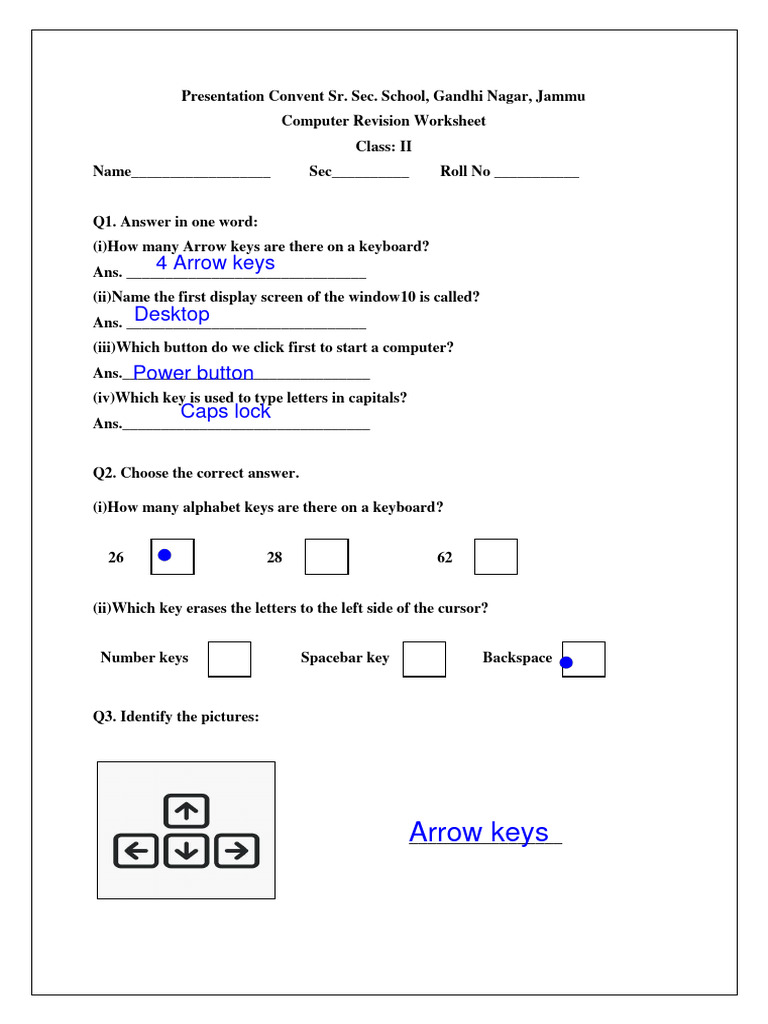 Presentation Convent Sr. Sec. School, Gandhi Nagar, Jammu

Computer Revision Worksheet

Class: II

Name__________________ Sec__________ Roll No ___________

Q1. Answer in one word:

(i)How many Arrow keys are there on a keyboard?

Ans. 4 Arrow keys

(ii)Name the first display screen of the window10 is called?

Ans. Desktop

(iii)Which button do we click first to start a computer?

Ans. Power button

(iv)Which key is used to type letters in capitals?

Ans. Caps lock

Q2. Choose the correct answer.

(i)How many alphabet keys are there on a keyboard?

26 ● 28 62

(ii)Which key erases the letters to the left side of the cursor?

Number keys Spacebar key Backspace ●

Q3. Identify the pictures:

Arrow keys